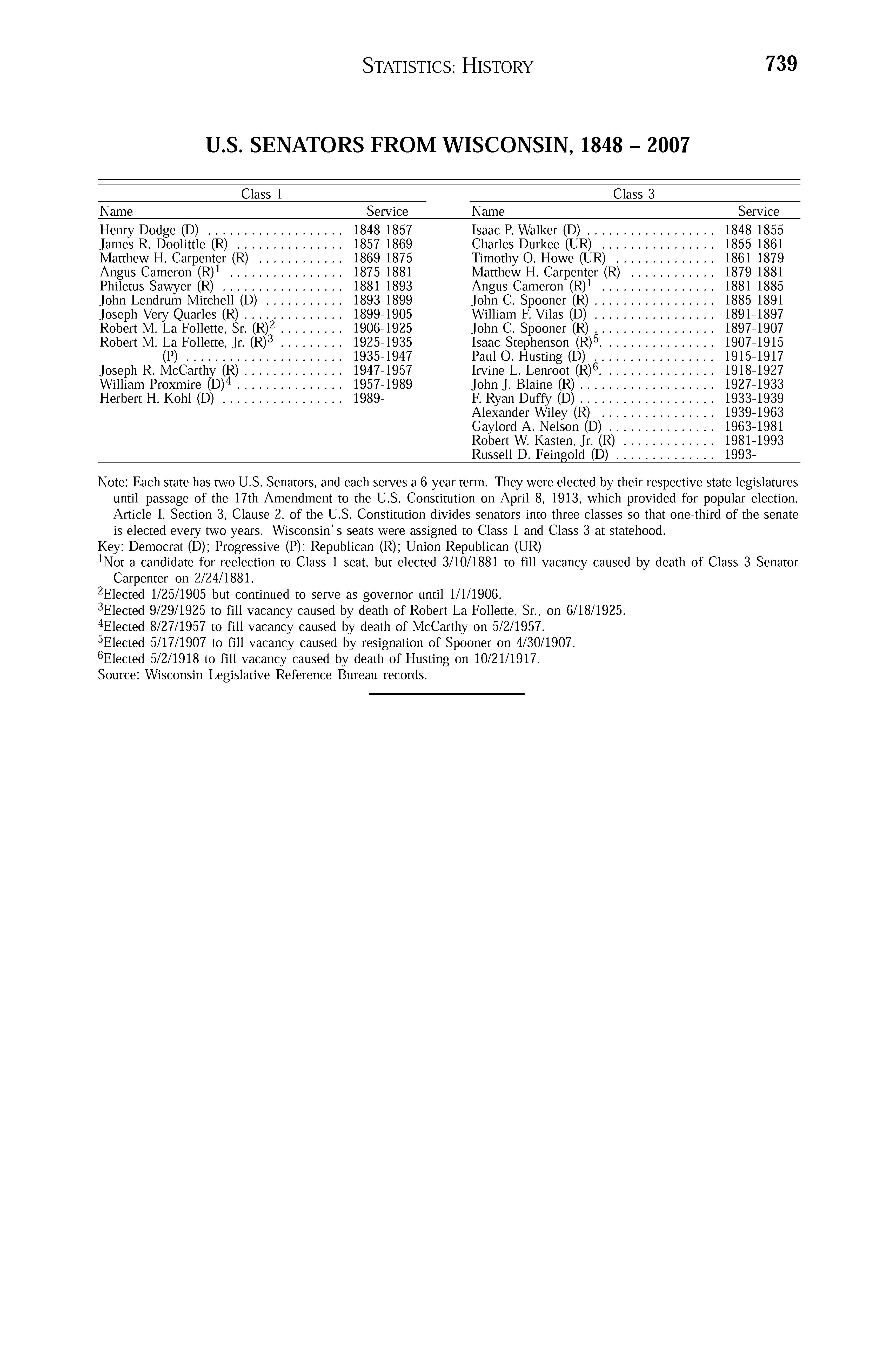 STATISTICS: HISTORY 739

U.S. SENATORS FROM WISCONSIN, 1848 – 2007

Class 1

| Name | Service |
|---|---|
| Henry Dodge (D) | 1848-1857 |
| James R. Doolittle (R) | 1857-1869 |
| Matthew H. Carpenter (R) | 1869-1875 |
| Angus Cameron (R)$^1$ | 1875-1881 |
| Philetus Sawyer (R) | 1881-1893 |
| John Lendrum Mitchell (D) | 1893-1899 |
| Joseph Very Quarles (R) | 1899-1905 |
| Robert M. La Follette, Sr. (R)$^2$ | 1906-1925 |
| Robert M. La Follette, Jr. (R)$^3$ | 1925-1935 |
| (P) | 1935-1947 |
| Joseph R. McCarthy (R) | 1947-1957 |
| William Proxmire (D)$^4$ | 1957-1989 |
| Herbert H. Kohl (D) | 1989- |

Class 3

| Name | Service |
|---|---|
| Isaac P. Walker (D) | 1848-1855 |
| Charles Durkee (UR) | 1855-1861 |
| Timothy O. Howe (UR) | 1861-1879 |
| Matthew H. Carpenter (R) | 1879-1881 |
| Angus Cameron (R)$^1$ | 1881-1885 |
| John C. Spooner (R) | 1885-1891 |
| William F. Vilas (D) | 1891-1897 |
| John C. Spooner (R) | 1897-1907 |
| Isaac Stephenson (R)$^5$ | 1907-1915 |
| Paul O. Husting (D) | 1915-1917 |
| Irvine L. Lenroot (R)$^6$ | 1918-1927 |
| John J. Blaine (R) | 1927-1933 |
| F. Ryan Duffy (D) | 1933-1939 |
| Alexander Wiley (R) | 1939-1963 |
| Gaylord A. Nelson (D) | 1963-1981 |
| Robert W. Kasten, Jr. (R) | 1981-1993 |
| Russell D. Feingold (D) | 1993- |

Note: Each state has two U.S. Senators, and each serves a 6-year term. They were elected by their respective state legislatures until passage of the 17th Amendment to the U.S. Constitution on April 8, 1913, which provided for popular election. Article I, Section 3, Clause 2, of the U.S. Constitution divides senators into three classes so that one-third of the senate is elected every two years. Wisconsin's seats were assigned to Class 1 and Class 3 at statehood.
Key: Democrat (D); Progressive (P); Republican (R); Union Republican (UR)
$^1$Not a candidate for reelection to Class 1 seat, but elected 3/10/1881 to fill vacancy caused by death of Class 3 Senator Carpenter on 2/24/1881.
$^2$Elected 1/25/1905 but continued to serve as governor until 1/1/1906.
$^3$Elected 9/29/1925 to fill vacancy caused by death of Robert La Follette, Sr., on 6/18/1925.
$^4$Elected 8/27/1957 to fill vacancy caused by death of McCarthy on 5/2/1957.
$^5$Elected 5/17/1907 to fill vacancy caused by resignation of Spooner on 4/30/1907.
$^6$Elected 5/2/1918 to fill vacancy caused by death of Husting on 10/21/1917.
Source: Wisconsin Legislative Reference Bureau records.